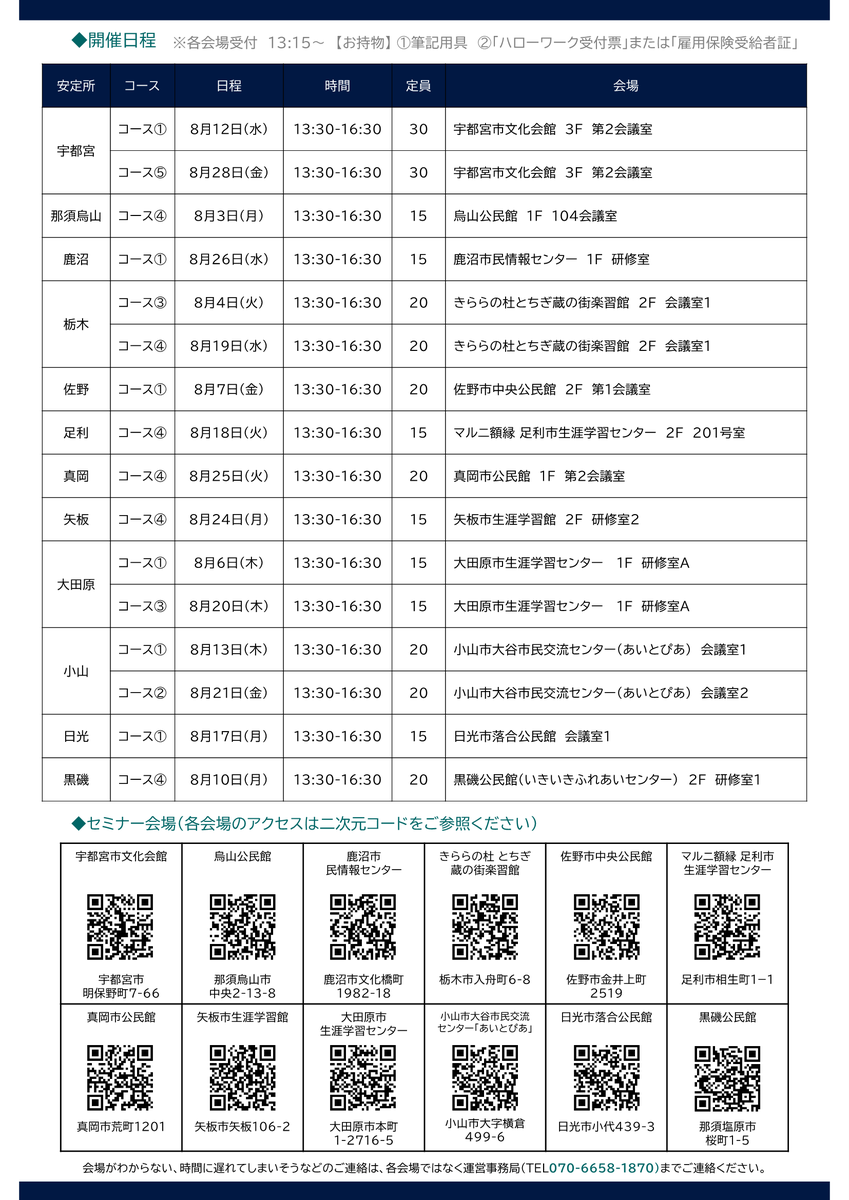 ◆開催日程 ※各会場受付 13:15～ 【お持物】①筆記用具 ②「ハローワーク受付票」または「雇用保険受給者証」

| 安定所 | コース | 日程 | 時間 | 定員 | 会場 |
|---|---|---|---|---|---|
| 宇都宮 | コース① | 8月12日(水) | 13:30-16:30 | 30 | 宇都宮市文化会館 3F 第2会議室 |
|  | コース⑤ | 8月28日(金) | 13:30-16:30 | 30 | 宇都宮市文化会館 3F 第2会議室 |
| 那須烏山 | コース④ | 8月3日(月) | 13:30-16:30 | 15 | 烏山公民館 1F 104会議室 |
| 鹿沼 | コース① | 8月26日(水) | 13:30-16:30 | 15 | 鹿沼市民情報センター 1F 研修室 |
| 栃木 | コース③ | 8月4日(火) | 13:30-16:30 | 20 | きららの杜とちぎ蔵の街楽習館 2F 会議室1 |
|  | コース④ | 8月19日(水) | 13:30-16:30 | 20 | きららの杜とちぎ蔵の街楽習館 2F 会議室1 |
| 佐野 | コース① | 8月7日(金) | 13:30-16:30 | 20 | 佐野市中央公民館 2F 第1会議室 |
| 足利 | コース④ | 8月18日(火) | 13:30-16:30 | 15 | マルニ額縁 足利市生涯学習センター 2F 201号室 |
| 真岡 | コース④ | 8月25日(火) | 13:30-16:30 | 20 | 真岡市公民館 1F 第2会議室 |
| 矢板 | コース④ | 8月24日(月) | 13:30-16:30 | 15 | 矢板市生涯学習館 2F 研修室2 |
| 大田原 | コース① | 8月6日(木) | 13:30-16:30 | 15 | 大田原市生涯学習センター 1F 研修室A |
|  | コース③ | 8月20日(木) | 13:30-16:30 | 15 | 大田原市生涯学習センター 1F 研修室A |
| 小山 | コース① | 8月13日(木) | 13:30-16:30 | 20 | 小山市大谷市民交流センター(あいとぴあ) 会議室1 |
|  | コース② | 8月21日(金) | 13:30-16:30 | 20 | 小山市大谷市民交流センター(あいとぴあ) 会議室2 |
| 日光 | コース① | 8月17日(月) | 13:30-16:30 | 15 | 日光市落合公民館 会議室1 |
| 黒磯 | コース④ | 8月10日(月) | 13:30-16:30 | 20 | 黒磯公民館(いきいきふれあいセンター) 2F 研修室1 |

◆セミナー会場(各会場のアクセスは二次元コードをご参照ください)

宇都宮市文化会館
宇都宮市
明保野町7-66

烏山公民館
那須烏山市
中央2-13-8

鹿沼市
民情報センター
鹿沼市文化橋町
1982-18

きららの杜 とちぎ
蔵の街楽習館
栃木市入舟町6-8

佐野市中央公民館
佐野市金井上町
2519

マルニ額縁 足利市
生涯学習センター
足利市相生町1-1

真岡市公民館
真岡市荒町1201

矢板市生涯学習館
矢板市矢板106-2

大田原市
生涯学習センター
大田原市本町
1-2716-5

小山市大谷市民交流
センター「あいとぴあ」
小山市大字横倉
499-6

日光市落合公民館
日光市小代439-3

黒磯公民館
那須塩原市
桜町1-5

会場がわからない、時間に遅れてしまいそうなどのご連絡は、各会場ではなく運営事務局(TEL070-6658-1870)までご連絡ください。